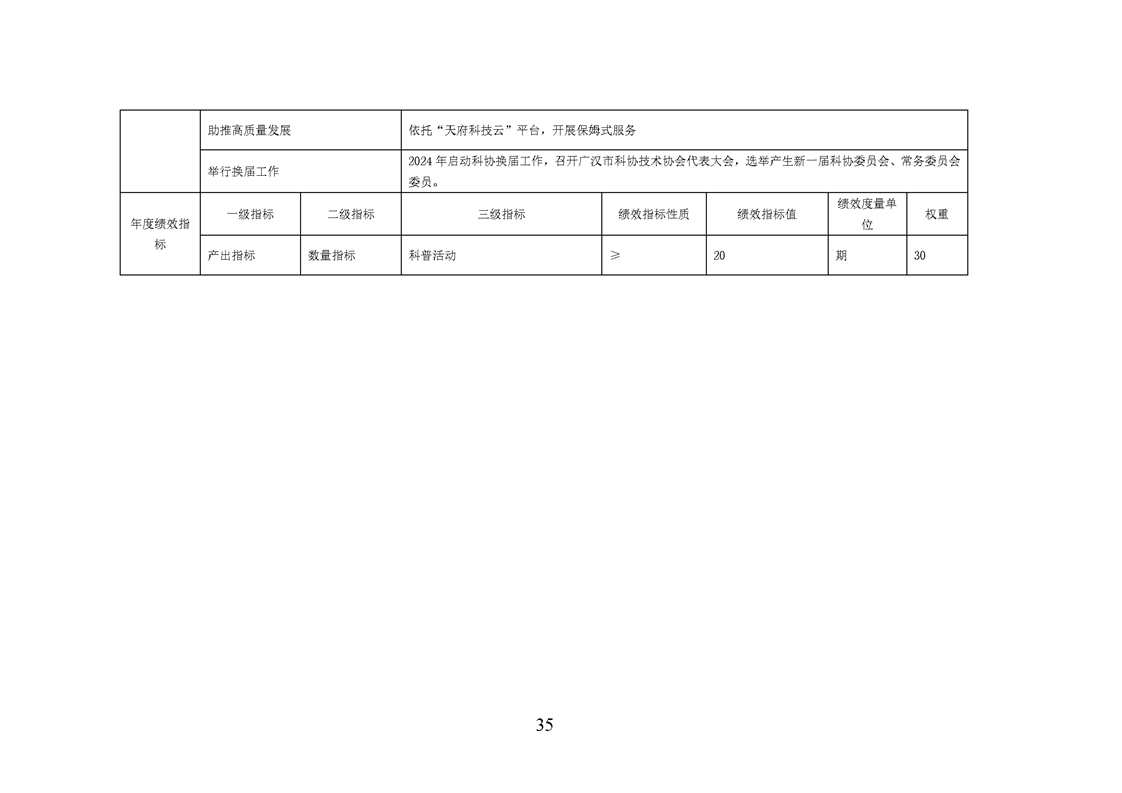 | | 助推高质量发展 | | 依托“天府科技云”平台，开展保姆式服务 | | | | |
|---|---|---|---|---|---|---|---|
| | 举行换届工作 | | 2024年启动科协换届工作，召开广汉市科协技术协会代表大会，选举产生新一届科协委员会、常务委员会委员。 | | | | |
| 年度绩效指标 | 一级指标 | 二级指标 | 三级指标 | 绩效指标性质 | 绩效指标值 | 绩效度量单位 | 权重 |
| | 产出指标 | 数量指标 | 科普活动 | ≥ | 20 | 期 | 30 |

35